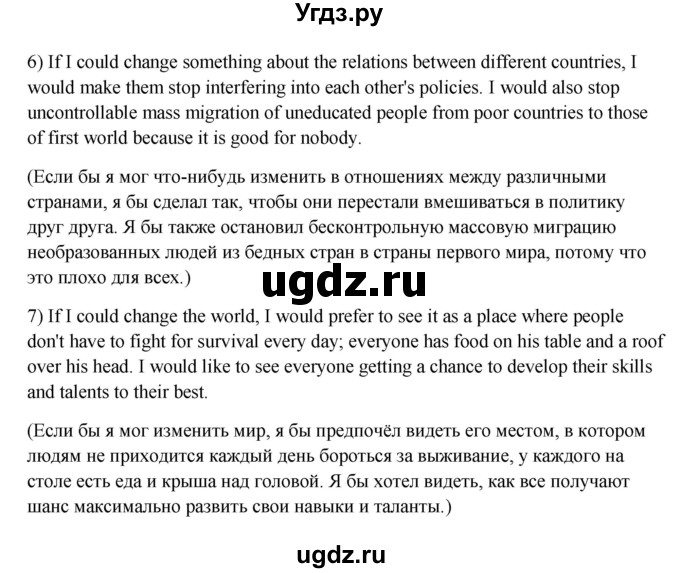 Угдз.ру

6) If I could change something about the relations between different countries, I would make them stop interfering into each other's policies. I would also stop uncontrollable mass migration of uneducated people from poor countries to those of first world because it is good for nobody.

(Если бы я мог что-нибудь изменить в отношениях между различными странами, я бы сделал так, чтобы они перестали вмешиваться в политику друг друга. Я бы также остановил бесконтрольную массовую миграцию необразованных людей из бедных стран в страны первого мира, потому что это плохо для всех.)

ugdz.ru

7) If I could change the world, I would prefer to see it as a place where people don't have to fight for survival every day; everyone has food on his table and a roof over his head. I would like to see everyone getting a chance to develop their skills and talents to their best.

(Если бы я мог изменить мир, я бы предпочёл видеть его местом, в котором людям не приходится каждый день бороться за выживание, у каждого на столе есть еда и крыша над головой. Я бы хотел видеть, как все получают шанс максимально развить свои навыки и таланты.)

ugdz.ru